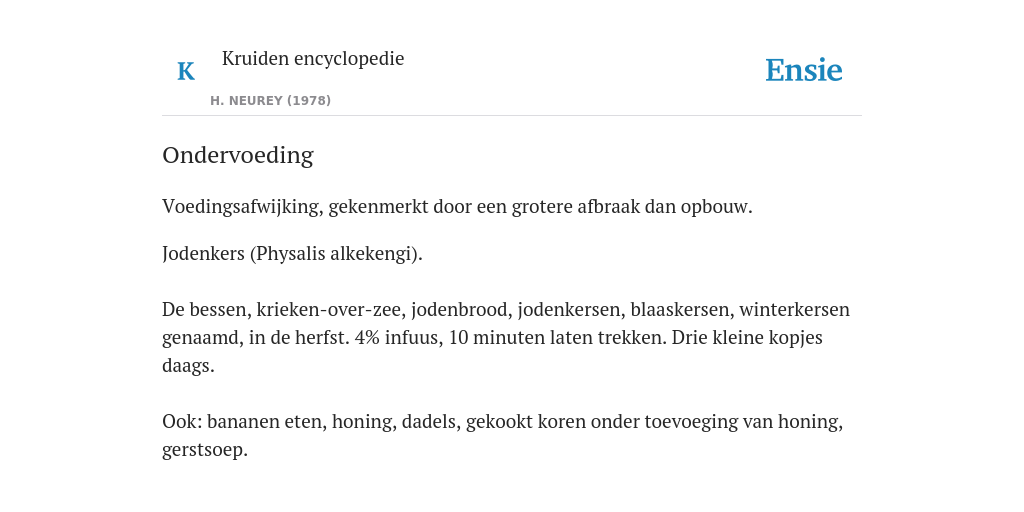 K

Kruiden encyclopedie

H. NEUREY (1978)

Ensie

Ondervoeding

Voedingsafwijking, gekenmerkt door een grotere afbraak dan opbouw.

Jodenkers (Physalis alkekengi).

De bessen, krieken-over-zee, jodenbrood, jodenkersen, blaaskersen, winterkersen genaamd, in de herfst. 4% infuus, 10 minuten laten trekken. Drie kleine kopjes daags.

Ook: bananen eten, honing, dadels, gekookt koren onder toevoeging van honing, gerstsoep.